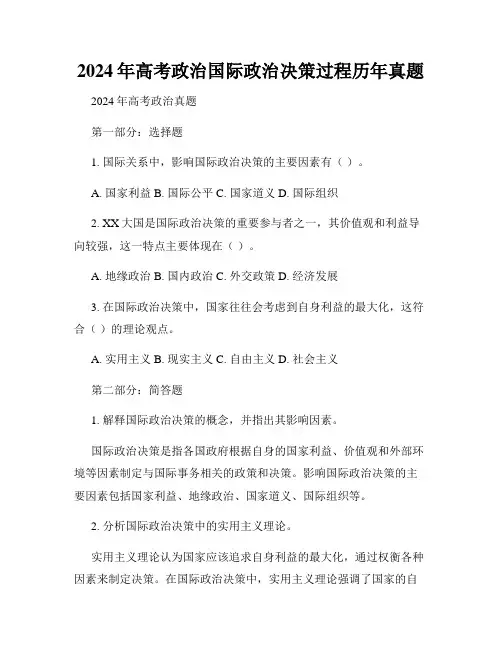 2024年高考政治国际政治决策过程历年真题

2024年高考政治真题

第一部分：选择题

1. 国际关系中，影响国际政治决策的主要因素有（ ）。

A. 国家利益 B. 国际公平 C. 国家道义 D. 国际组织

2. XX大国是国际政治决策的重要参与者之一，其价值观和利益导向较强，这一特点主要体现在（ ）。

A. 地缘政治 B. 国内政治 C. 外交政策 D. 经济发展

3. 在国际政治决策中，国家往往会考虑到自身利益的最大化，这符合（ ）的理论观点。

A. 实用主义 B. 现实主义 C. 自由主义 D. 社会主义

第二部分：简答题

1. 解释国际政治决策的概念，并指出其影响因素。

国际政治决策是指各国政府根据自身的国家利益、价值观和外部环境等因素制定与国际事务相关的政策和决策。影响国际政治决策的主要因素包括国家利益、地缘政治、国家道义、国际组织等。

2. 分析国际政治决策中的实用主义理论。

实用主义理论认为国家应该追求自身利益的最大化，通过权衡各种因素来制定决策。在国际政治决策中，实用主义理论强调了国家的自